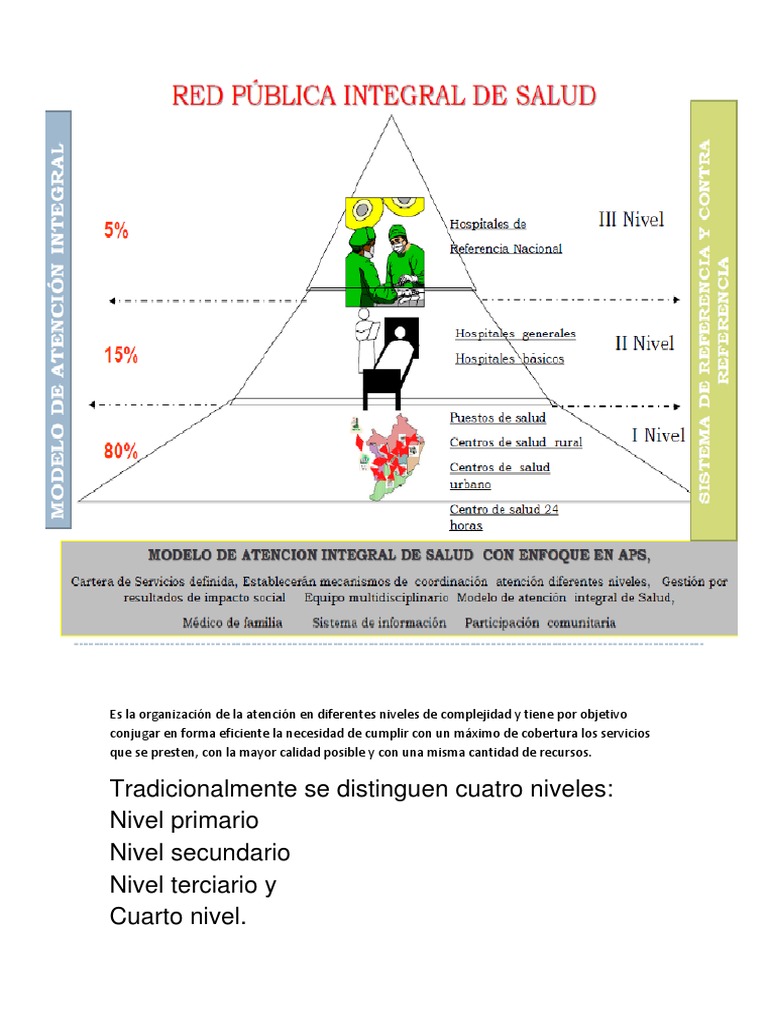 RED PÚBLICA INTEGRAL DE SALUD

MODELO DE ATENCIÓN INTEGRAL

5%

Hospitales de Referencia Nacional

III Nivel

15%

Hospitales generales

Hospitales básicos

II Nivel

80%

Puestos de salud

Centros de salud rural

Centros de salud urbano

Centro de salud 24 horas

I Nivel

SISTEMA DE REFERENCIA Y CONTRA REFERENCIA

MODELO DE ATENCION INTEGRAL DE SALUD CON ENFOQUE EN APS,

Cartera de Servicios definida, Establecerán mecanismos de coordinación atención diferentes niveles, Gestión por resultados de impacto social Equipo multidisciplinario Modelo de atención integral de Salud,

Médico de familia Sistema de información Participación comunitaria

Es la organización de la atención en diferentes niveles de complejidad y tiene por objetivo conjugar en forma eficiente la necesidad de cumplir con un máximo de cobertura los servicios que se presten, con la mayor calidad posible y con una misma cantidad de recursos.

Tradicionalmente se distinguen cuatro niveles:
Nivel primario
Nivel secundario
Nivel terciario y
Cuarto nivel.